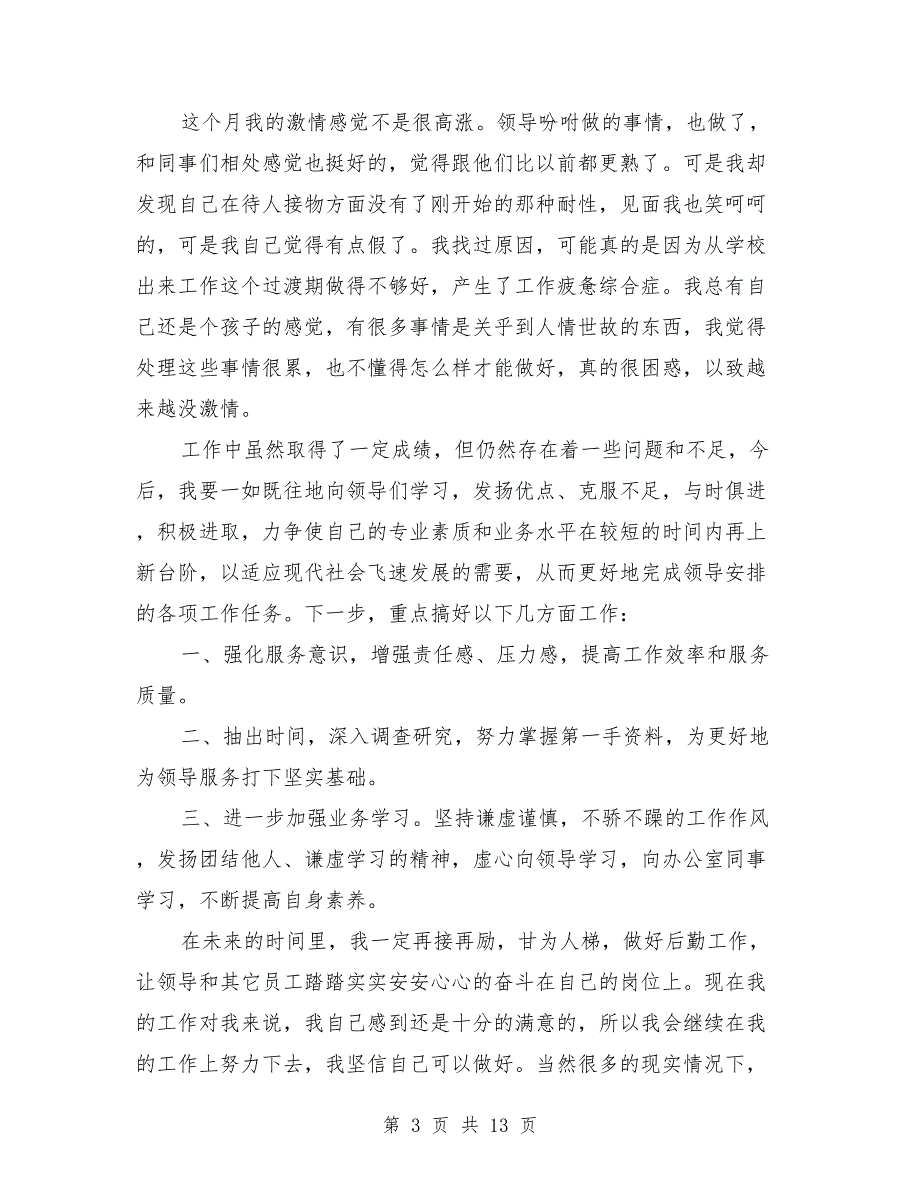 这个月我的激情感觉不是很高涨。领导吩咐做的事情，也做了，和同事们相处感觉也挺好的，觉得跟他们比以前都更熟了。可是我却发现自己在待人接物方面没有了刚开始的那种耐性，见面我也笑呵呵的，可是我自己觉得有点假了。我找过原因，可能真的是因为从学校出来工作这个过渡期做得不够好，产生了工作疲惫综合症。我总有自己还是个孩子的感觉，有很多事情是关乎到人情世故的东西，我觉得处理这些事情很累，也不懂得怎么样才能做好，真的很困惑，以致越来越没激情。

工作中虽然取得了一定成绩，但仍然存在着一些问题和不足，今后，我要一如既往地向领导们学习，发扬优点、克服不足，与时俱进，积极进取，力争使自己的专业素质和业务水平在较短的时间内再上新台阶，以适应现代社会飞速发展的需要，从而更好地完成领导安排的各项工作任务。下一步，重点搞好以下几方面工作：

一、强化服务意识，增强责任感、压力感，提高工作效率和服务质量。

二、抽出时间，深入调查研究，努力掌握第一手资料，为更好地为领导服务打下坚实基础。

三、进一步加强业务学习。坚持谦虚谨慎，不骄不躁的工作作风，发扬团结他人、谦虚学习的精神，虚心向领导学习，向办公室同事学习，不断提高自身素养。

在未来的时间里，我一定再接再励，甘为人梯，做好后勤工作，让领导和其它员工踏踏实实安安心心的奋斗在自己的岗位上。现在我的工作对我来说，我自己感到还是十分的满意的，所以我会继续在我的工作上努力下去，我坚信自己可以做好。当然很多的现实情况下，

第 3 页 共 13 页